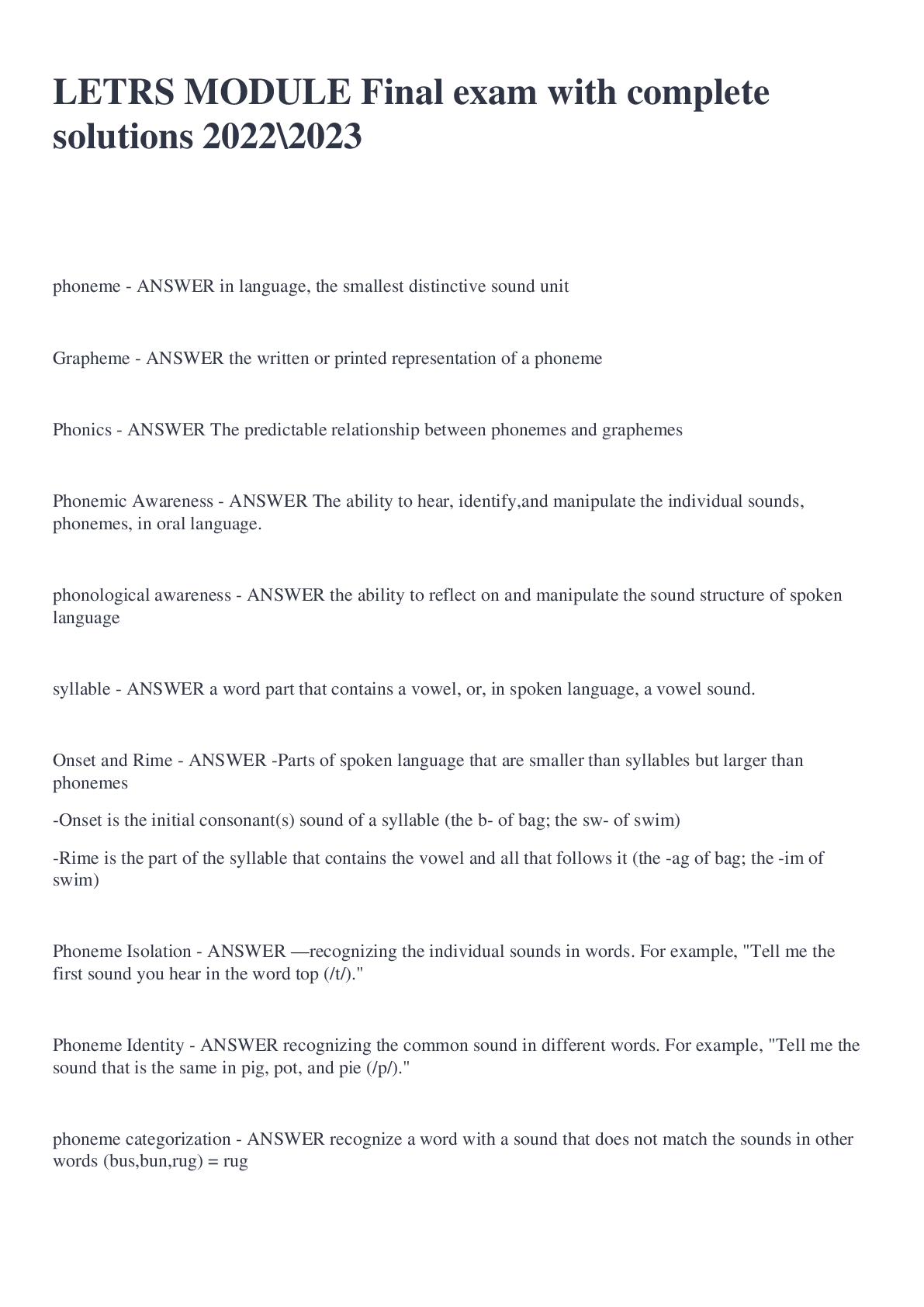 LETRS MODULE Final exam with complete solutions 2022\2023

phoneme - ANSWER in language, the smallest distinctive sound unit

Grapheme - ANSWER the written or printed representation of a phoneme

Phonics - ANSWER The predictable relationship between phonemes and graphemes

Phonemic Awareness - ANSWER The ability to hear, identify,and manipulate the individual sounds, phonemes, in oral language.

phonological awareness - ANSWER the ability to reflect on and manipulate the sound structure of spoken language

syllable - ANSWER a word part that contains a vowel, or, in spoken language, a vowel sound.

Onset and Rime - ANSWER -Parts of spoken language that are smaller than syllables but larger than phonemes

-Onset is the initial consonant(s) sound of a syllable (the b- of bag; the sw- of swim)

-Rime is the part of the syllable that contains the vowel and all that follows it (the -ag of bag; the -im of swim)

Phoneme Isolation - ANSWER —recognizing the individual sounds in words. For example, "Tell me the first sound you hear in the word top (/t/)."

Phoneme Identity - ANSWER recognizing the common sound in different words. For example, "Tell me the sound that is the same in pig, pot, and pie (/p/)."

phoneme categorization - ANSWER recognize a word with a sound that does not match the sounds in other words (bus,bun,rug) = rug